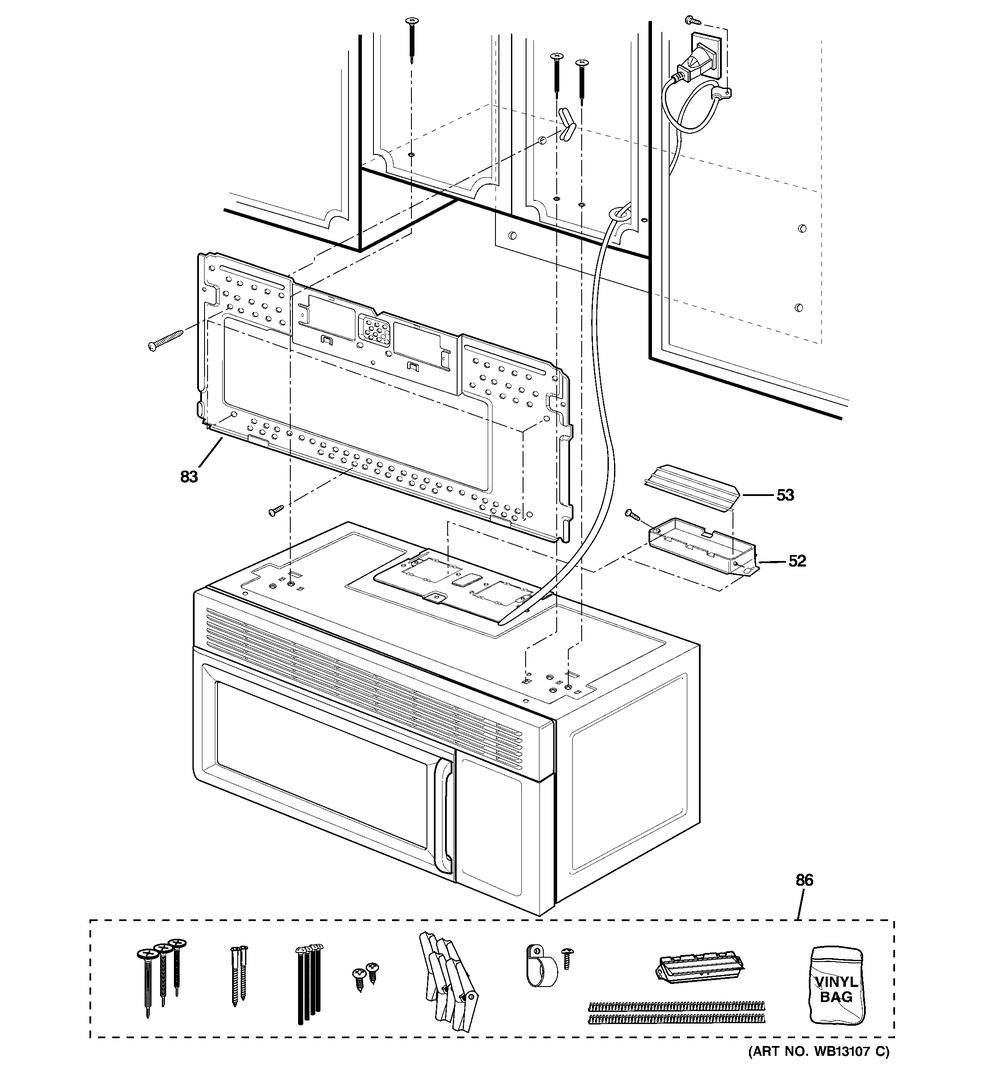 83

53

52

86

VINYL BAG

(ART NO. WB13107 C)